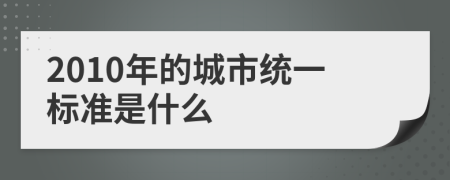 2010年的城市统一标准是什么